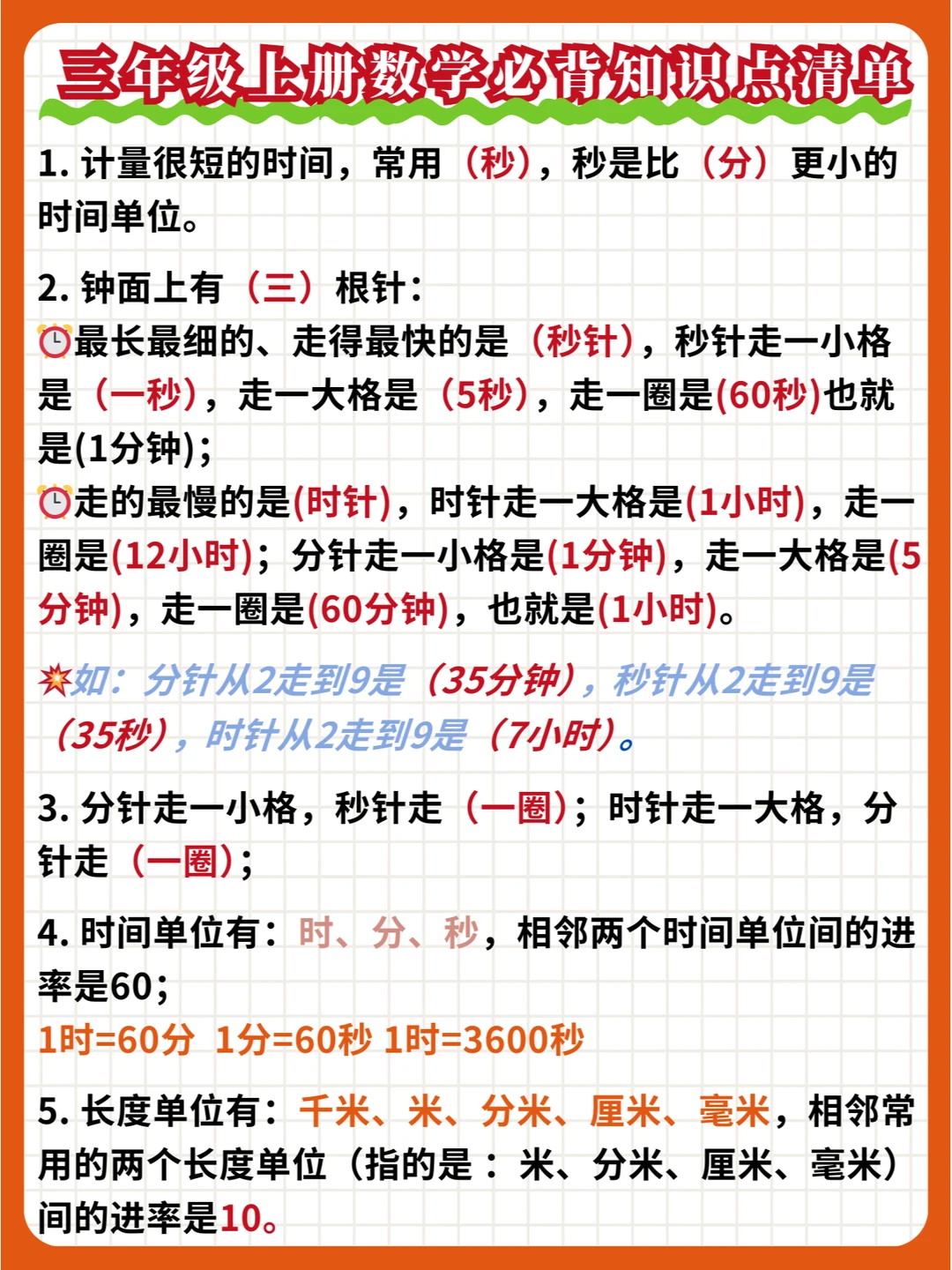 三年级上册数学必背知识点清单

1.计量很短的时间，常用（秒），秒是比（分）更小的时间单位。

2.钟面上有（三）根针：
⏰最长最细的、走得最快的是（秒针），秒针走一小格是（一秒），走一大格是（5秒），走一圈是(60秒)也就是(1分钟)；
⏰走的最慢的是(时针)，时针走一大格是(1小时)，走一圈是(12小时)；分针走一小格是(1分钟)，走一大格是(5分钟)，走一圈是(60分钟)，也就是(1小时)。

💥如：分针从2走到9是（35分钟），秒针从2走到9是（35秒），时针从2走到9是（7小时）。

3.分针走一小格，秒针走（一圈）；时针走一大格，分针走（一圈）；

4.时间单位有：时、分、秒，相邻两个时间单位间的进率是60；
1时=60分 1分=60秒 1时=3600秒

5.长度单位有：千米、米、分米、厘米、毫米，相邻常用的两个长度单位（指的是：米、分米、厘米、毫米）间的进率是10。